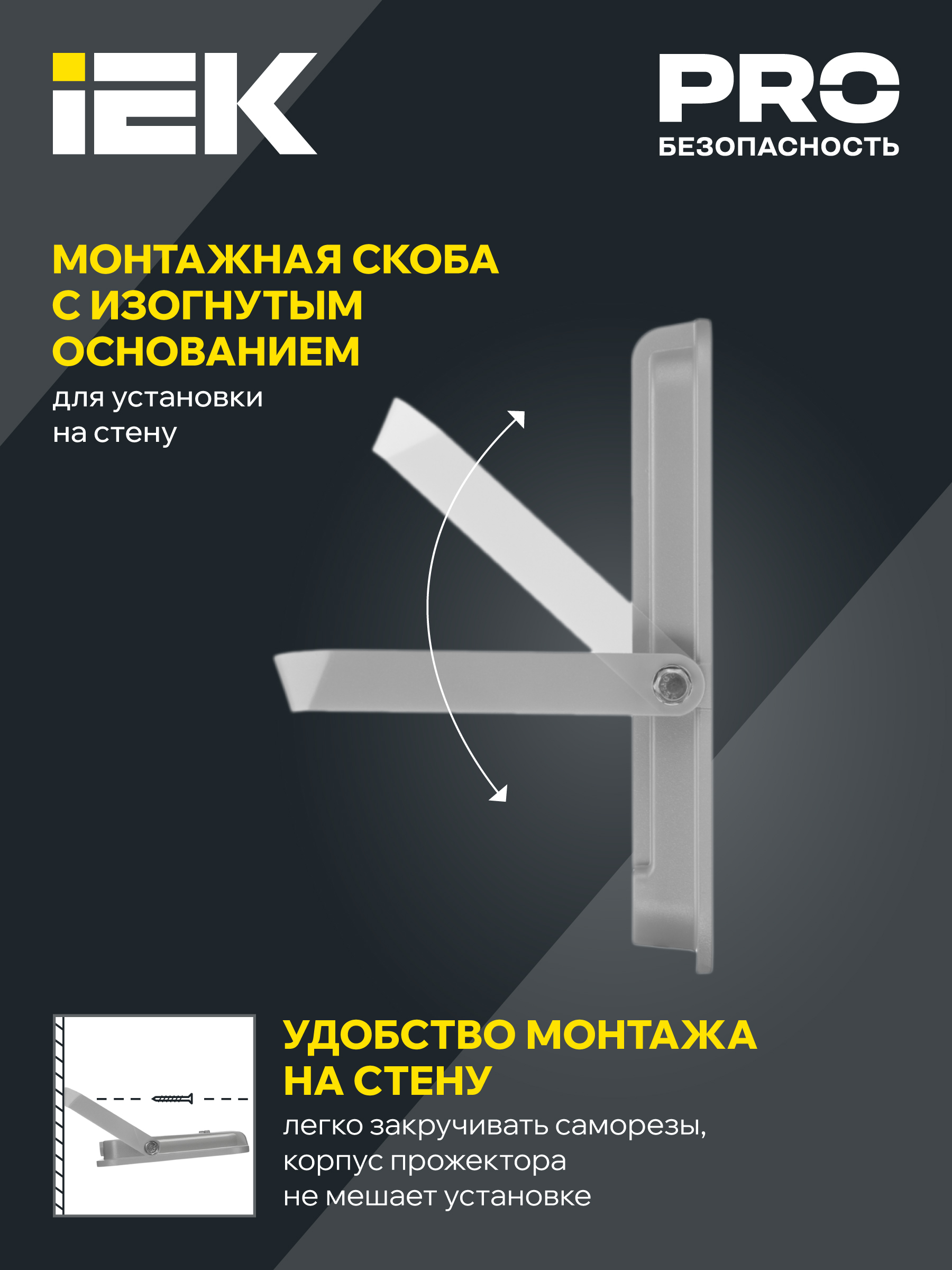 IEK

PRO
БЕЗОПАСНОСТЬ

МОНТАЖНАЯ СКОБА С ИЗОГНУТЫМ ОСНОВАНИЕМ
для установки на стену

УДОБСТВО МОНТАЖА НА СТЕНУ
легко закручивать саморезы, корпус прожектора не мешает установке